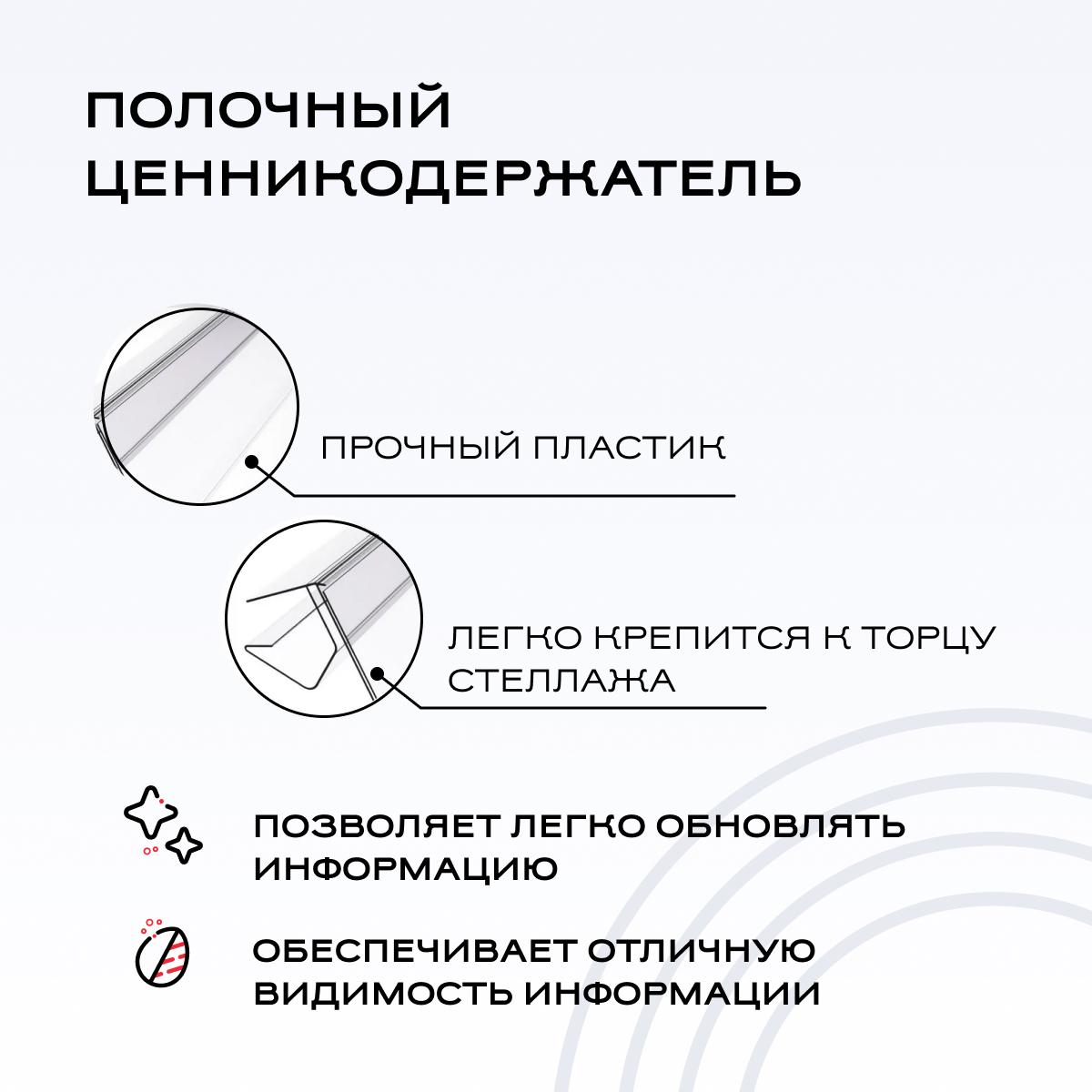 ПОЛОЧНЫЙ ЦЕННИКОДЕРЖАТЕЛЬ

ПРОЧНЫЙ ПЛАСТИК

ЛЕГКО КРЕПИТСЯ К ТОРЦУ СТЕЛЛАЖА

ПОЗВОЛЯЕТ ЛЕГКО ОБНОВЛЯТЬ ИНФОРМАЦИЮ

ОБЕСПЕЧИВАЕТ ОТЛИЧНУЮ ВИДИМОСТЬ ИНФОРМАЦИИ